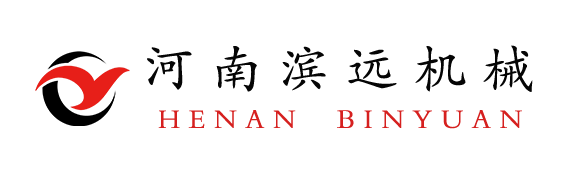 河南滨远机械
HENAN BINYUAN